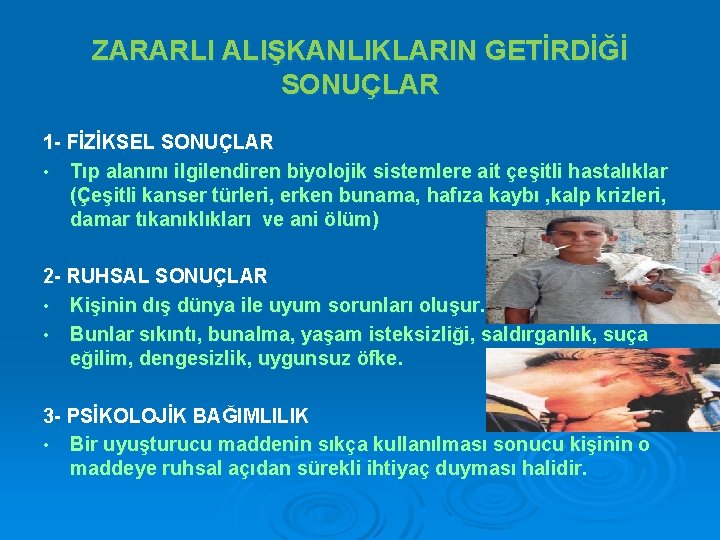 ZARARLI ALIŞKANLIKLARIN GETİRDİĞİ SONUÇLAR

1- FİZİKSEL SONUÇLAR

• Tıp alanını ilgilendiren biyolojik sistemlere ait çeşitli hastalıklar (Çeşitli kanser türleri, erken bunama, hafıza kaybı ,kalp krizleri, damar tıkanıklıkları ve ani ölüm)

2- RUHSAL SONUÇLAR

• Kişinin dış dünya ile uyum sorunları oluşur.
• Bunlar sıkıntı, bunalma, yaşam isteksizliği, saldırganlık, suça eğilim, dengesizlik, uygunsuz öfke.

3- PSİKOLOJİK BAĞIMLILIK

• Bir uyuşturucu maddenin sıkça kullanılması sonucu kişinin o maddeye ruhsal açıdan sürekli ihtiyaç duyması halidir.